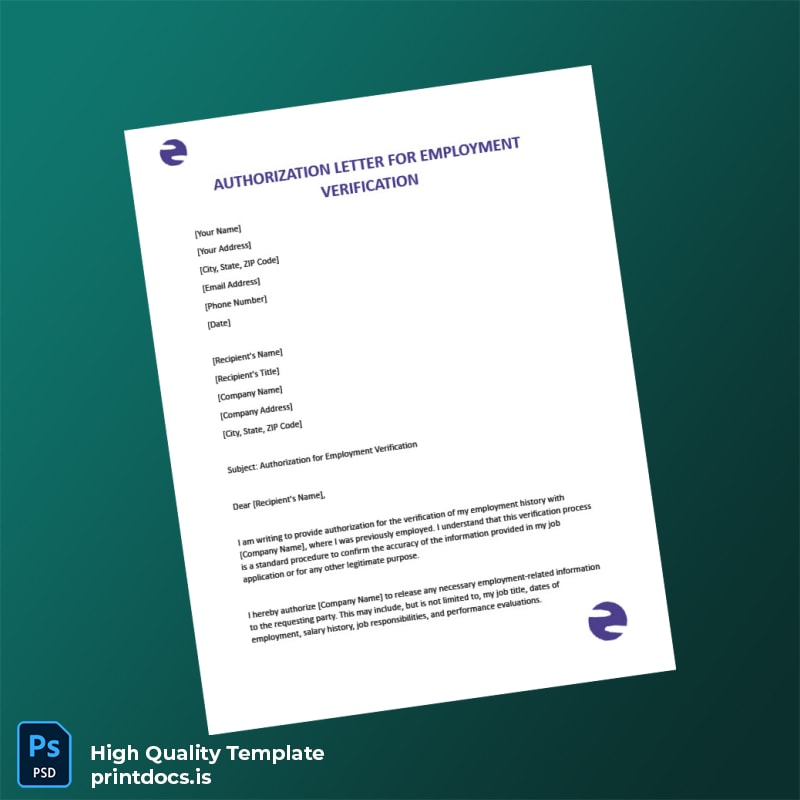 AUTHORIZATION LETTER FOR EMPLOYMENT VERIFICATION

[Your Name]
[Your Address]
[City, State, ZIP Code]
[Email Address]
[Phone Number]
[Date]

[Recipient's Name]
[Recipient's Title]
[Company Name]
[Company Address]
[City, State, ZIP Code]

Subject: Authorization for Employment Verification

Dear [Recipient's Name],

I am writing to provide authorization for the verification of my employment history with [Company Name], where I was previously employed. I understand that this verification process is a standard procedure to confirm the accuracy of the information provided in my job application or for any other legitimate purpose.

I hereby authorize [Company Name] to release any necessary employment-related information to the requesting party. This may include, but is not limited to, my job title, dates of employment, salary history, job responsibilities, and performance evaluations.

Ps
PSD
High Quality Template
printdocs.is